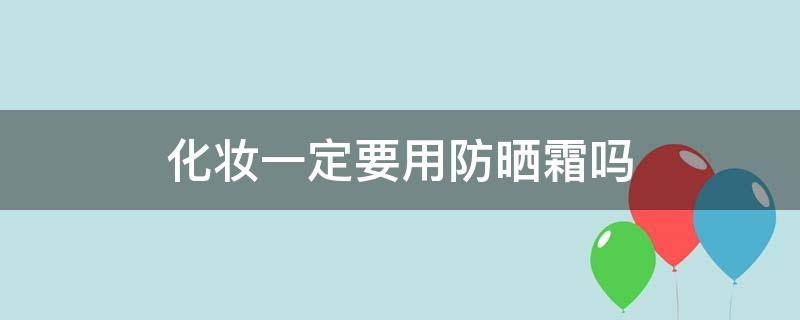 化妆一定要用防晒霜吗